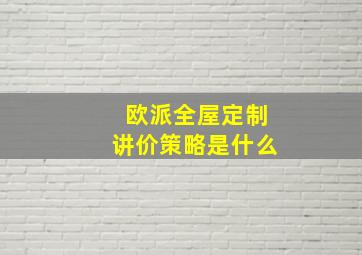 欧派全屋定制
讲价策略是什么